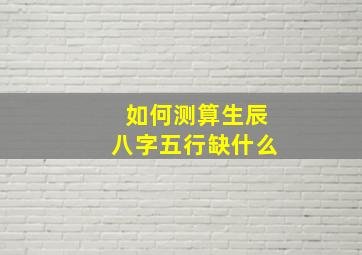 如何测算生辰
八字五行缺什么